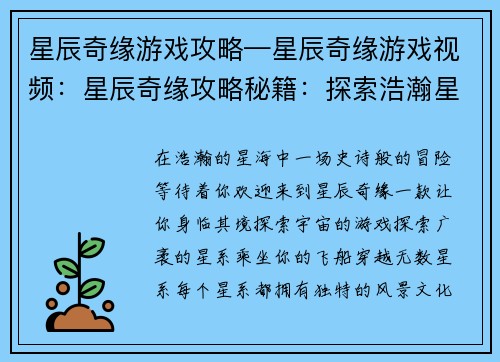 星辰奇缘游戏攻略—星辰奇缘游戏视频：星辰奇缘攻略秘籍：探索浩瀚星

在浩瀚的星海中一场史诗般的冒险等待着你欢迎来到星辰奇缘一款让你身临其境探索宇宙的游戏探索广袤的星系乘坐你的飞船穿越无数星系每个星系都拥有独特的风景文化